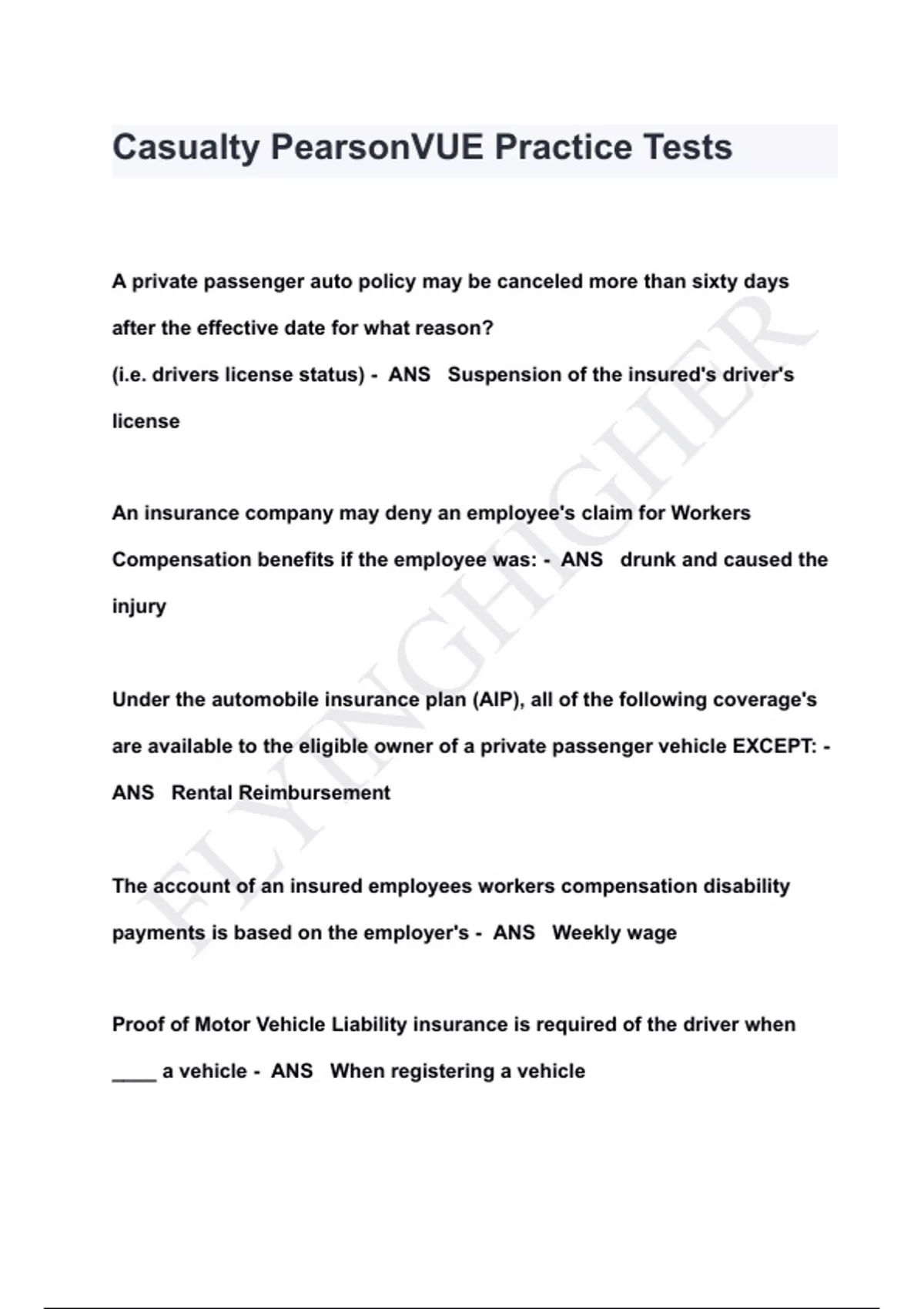 Casualty PearsonVUE Practice Tests

A private passenger auto policy may be canceled more than sixty days after the effective date for what reason?
(i.e. drivers license status) - ANS Suspension of the insured's driver's license

An insurance company may deny an employee's claim for Workers Compensation benefits if the employee was: - ANS drunk and caused the injury

Under the automobile insurance plan (AIP), all of the following coverage's are available to the eligible owner of a private passenger vehicle EXCEPT: - ANS Rental Reimbursement

The account of an insured employees workers compensation disability payments is based on the employer's - ANS Weekly wage

Proof of Motor Vehicle Liability insurance is required of the driver when ____ a vehicle - ANS When registering a vehicle

FLYINGHIGHER